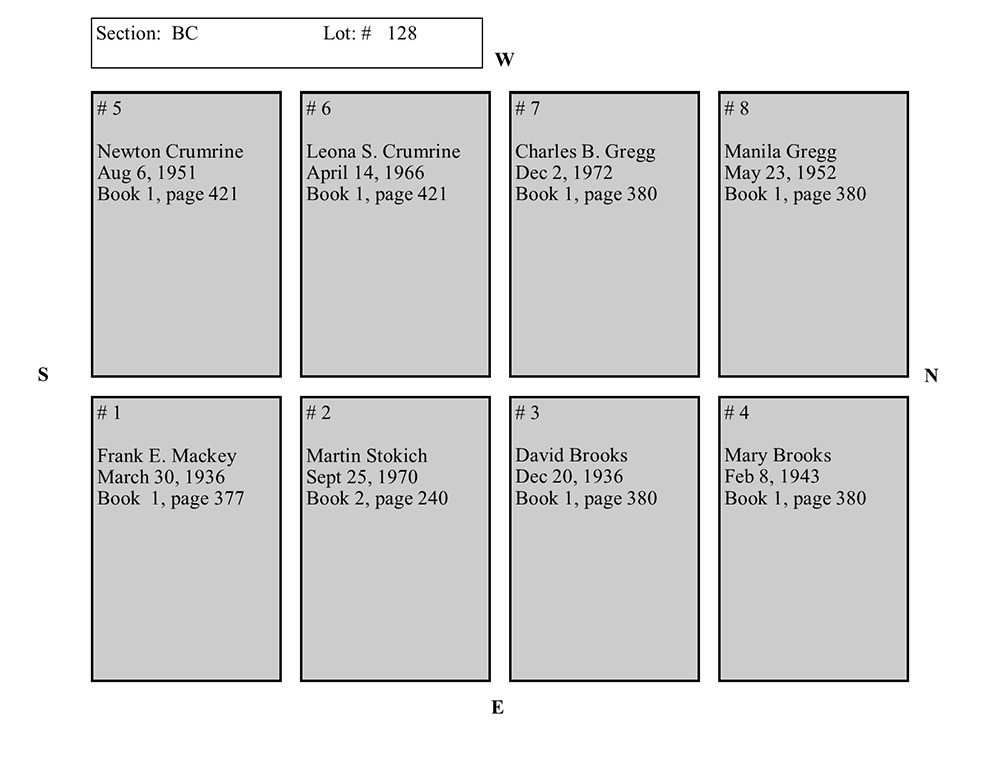 Section: BC Lot: # 128

W

# 5

Newton Crumrine
Aug 6, 1951
Book 1, page 421

# 6

Leona S. Crumrine
April 14, 1966
Book 1, page 421

# 7

Charles B. Gregg
Dec 2, 1972
Book 1, page 380

# 8

Manila Gregg
May 23, 1952
Book 1, page 380

S

N

# 1

Frank E. Mackey
March 30, 1936
Book 1, page 377

# 2

Martin Stokich
Sept 25, 1970
Book 2, page 240

# 3

David Brooks
Dec 20, 1936
Book 1, page 380

# 4

Mary Brooks
Feb 8, 1943
Book 1, page 380

E